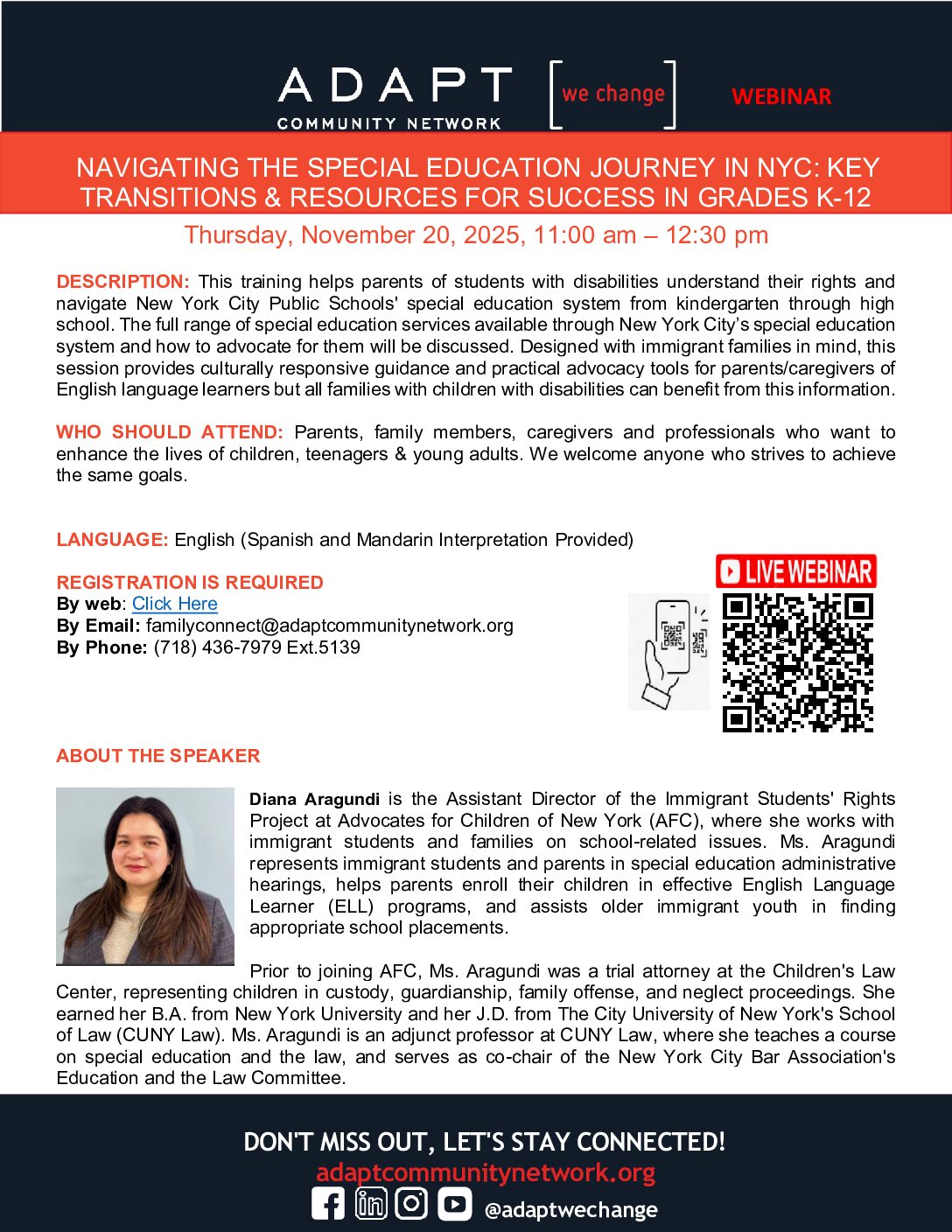 ADAPT
COMMUNITY NETWORK

we change

WEBINAR

NAVIGATING THE SPECIAL EDUCATION JOURNEY IN NYC: KEY TRANSITIONS & RESOURCES FOR SUCCESS IN GRADES K-12

Thursday, November 20, 2025, 11:00 am – 12:30 pm

DESCRIPTION: This training helps parents of students with disabilities understand their rights and navigate New York City Public Schools' special education system from kindergarten through high school. The full range of special education services available through New York City's special education system and how to advocate for them will be discussed. Designed with immigrant families in mind, this session provides culturally responsive guidance and practical advocacy tools for parents/caregivers of English language learners but all families with children with disabilities can benefit from this information.

WHO SHOULD ATTEND: Parents, family members, caregivers and professionals who want to enhance the lives of children, teenagers & young adults. We welcome anyone who strives to achieve the same goals.

LANGUAGE: English (Spanish and Mandarin Interpretation Provided)

REGISTRATION IS REQUIRED
By web: Click Here
By Email: familyconnect@adaptcommunitynetwork.org
By Phone: (718) 436-7979 Ext.5139

LIVE WEBINAR

ABOUT THE SPEAKER

Diana Aragundi is the Assistant Director of the Immigrant Students' Rights Project at Advocates for Children of New York (AFC), where she works with immigrant students and families on school-related issues. Ms. Aragundi represents immigrant students and parents in special education administrative hearings, helps parents enroll their children in effective English Language Learner (ELL) programs, and assists older immigrant youth in finding appropriate school placements.

Prior to joining AFC, Ms. Aragundi was a trial attorney at the Children's Law Center, representing children in custody, guardianship, family offense, and neglect proceedings. She earned her B.A. from New York University and her J.D. from The City University of New York's School of Law (CUNY Law). Ms. Aragundi is an adjunct professor at CUNY Law, where she teaches a course on special education and the law, and serves as co-chair of the New York City Bar Association's Education and the Law Committee.

DON'T MISS OUT, LET'S STAY CONNECTED!
adaptcommunitynetwork.org
@adaptwechange